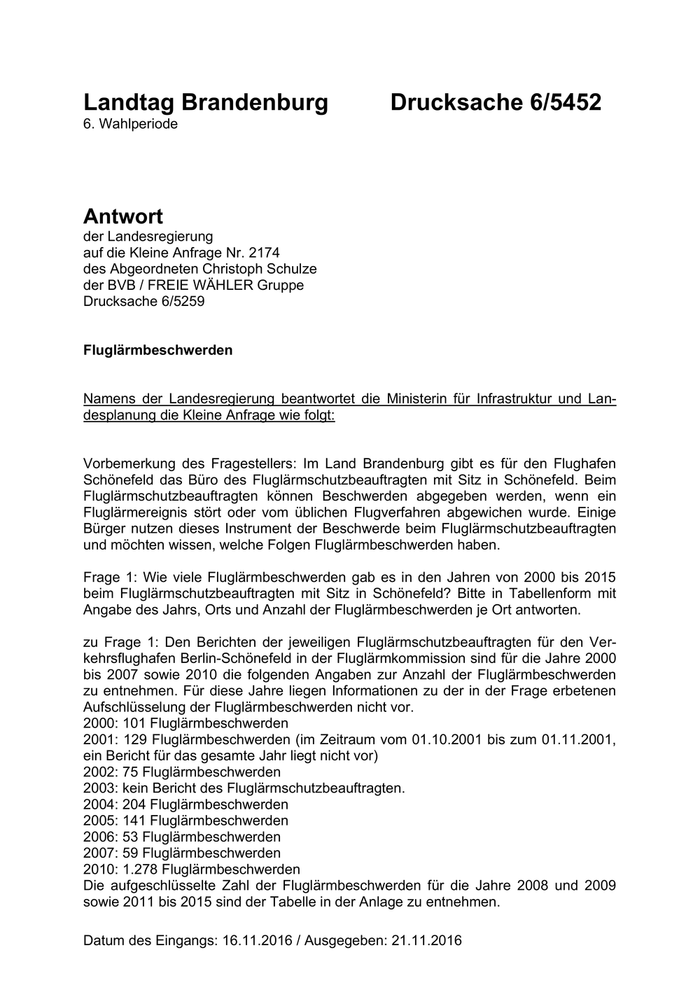 Landtag Brandenburg Drucksache 6/5452
6. Wahlperiode

Antwort
der Landesregierung
auf die Kleine Anfrage Nr. 2174
des Abgeordneten Christoph Schulze
der BVB / FREIE WÄHLER Gruppe
Drucksache 6/5259

Fluglärmbeschwerden

Namens der Landesregierung beantwortet die Ministerin für Infrastruktur und Landesplanung die Kleine Anfrage wie folgt:

Vorbemerkung des Fragestellers: Im Land Brandenburg gibt es für den Flughafen Schönefeld das Büro des Fluglärmschutzbeauftragten mit Sitz in Schönefeld. Beim Fluglärmschutzbeauftragten können Beschwerden abgegeben werden, wenn ein Fluglärmereignis stört oder vom üblichen Flugverfahren abgewichen wurde. Einige Bürger nutzen dieses Instrument der Beschwerde beim Fluglärmschutzbeauftragten und möchten wissen, welche Folgen Fluglärmbeschwerden haben.

Frage 1: Wie viele Fluglärmbeschwerden gab es in den Jahren von 2000 bis 2015 beim Fluglärmschutzbeauftragten mit Sitz in Schönefeld? Bitte in Tabellenform mit Angabe des Jahrs, Orts und Anzahl der Fluglärmbeschwerden je Ort antworten.

zu Frage 1: Den Berichten der jeweiligen Fluglärmschutzbeauftragten für den Verkehrsflughafen Berlin-Schönefeld in der Fluglärmkommission sind für die Jahre 2000 bis 2007 sowie 2010 die folgenden Angaben zur Anzahl der Fluglärmbeschwerden zu entnehmen. Für diese Jahre liegen Informationen zu der in der Frage erbetenen Aufschlüsselung der Fluglärmbeschwerden nicht vor.
2000: 101 Fluglärmbeschwerden
2001: 129 Fluglärmbeschwerden (im Zeitraum vom 01.10.2001 bis zum 01.11.2001, ein Bericht für das gesamte Jahr liegt nicht vor)
2002: 75 Fluglärmbeschwerden
2003: kein Bericht des Fluglärmschutzbeauftragten.
2004: 204 Fluglärmbeschwerden
2005: 141 Fluglärmbeschwerden
2006: 53 Fluglärmbeschwerden
2007: 59 Fluglärmbeschwerden
2010: 1.278 Fluglärmbeschwerden
Die aufgeschlüsselte Zahl der Fluglärmbeschwerden für die Jahre 2008 und 2009 sowie 2011 bis 2015 sind der Tabelle in der Anlage zu entnehmen.

Datum des Eingangs: 16.11.2016 / Ausgegeben: 21.11.2016